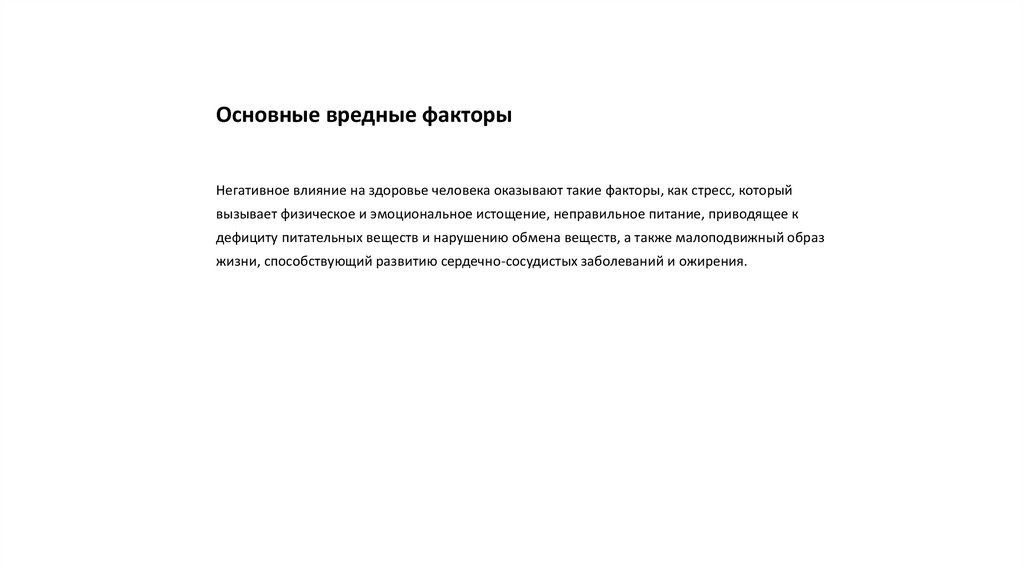 Основные вредные факторы

Негативное влияние на здоровье человека оказывают такие факторы, как стресс, который вызывает физическое и эмоциональное истощение, неправильное питание, приводящее к дефициту питательных веществ и нарушению обмена веществ, а также малоподвижный образ жизни, способствующий развитию сердечно-сосудистых заболеваний и ожирения.